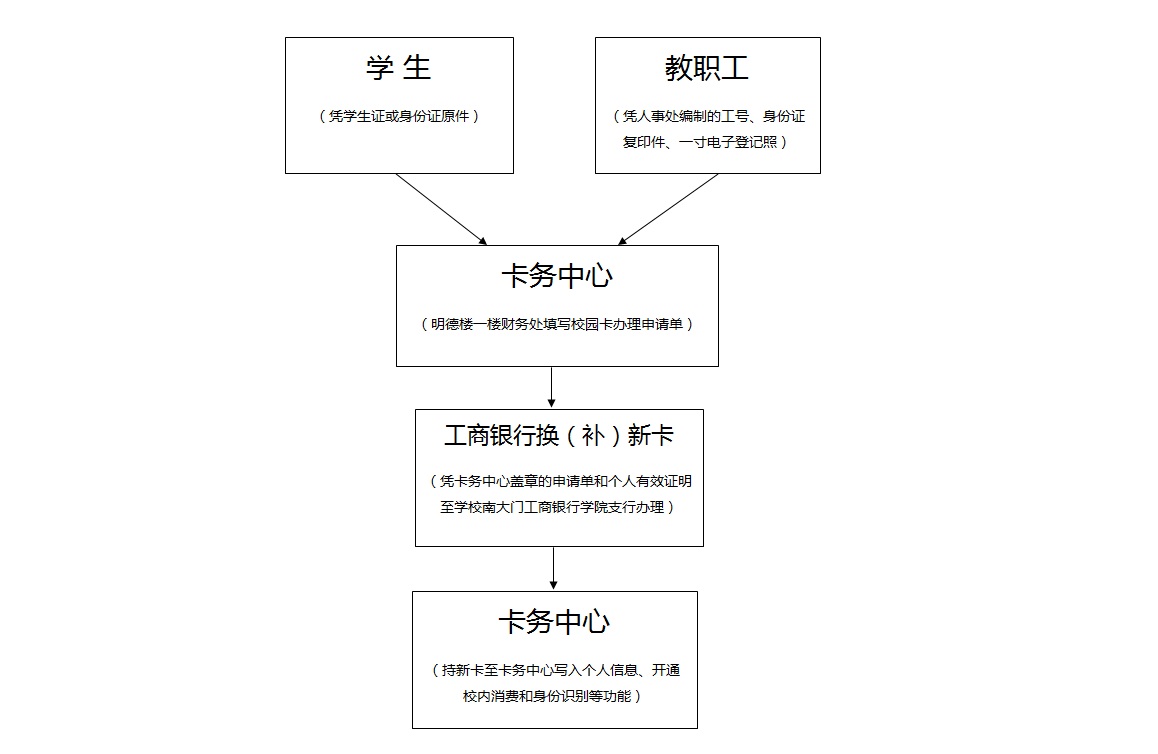 学 生

（凭学生证或身份证原件）

教职工

（凭人事处编制的工号、身份证复印件、一寸电子登记照）

卡务中心

（明德楼一楼财务处填写校园卡办理申请单）

工商银行换（补）新卡

（凭卡务中心盖章的申请单和个人有效证明至学校南大门工商银行学院支行办理）

卡务中心

（持新卡至卡务中心写入个人信息、开通校内消费和身份识别等功能）